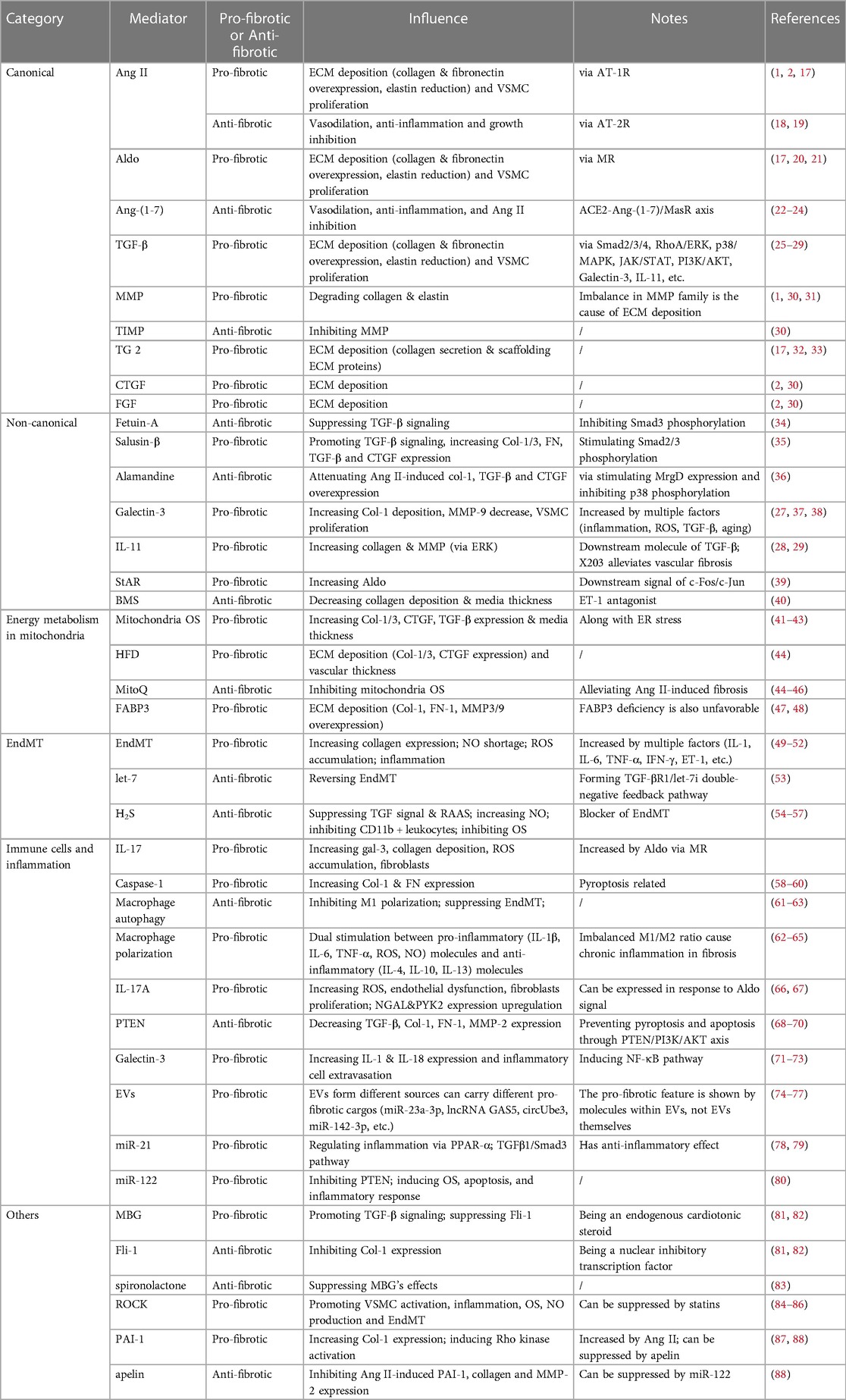 | Category | Mediator | Pro-fibrotic or Anti-fibrotic | Influence | Notes | References |
|---|---|---|---|---|---|
| Canonical | Ang II | Pro-fibrotic | ECM deposition (collagen & fibronectin overexpression, elastin reduction) and VSMC proliferation | via AT-1R | (1, 2, 17) |
| | | Anti-fibrotic | Vasodilation, anti-inflammation and growth inhibition | via AT-2R | (18, 19) |
| | Aldo | Pro-fibrotic | ECM deposition (collagen & fibronectin overexpression, elastin reduction) and VSMC proliferation | via MR | (17, 20, 21) |
| | Ang-(1-7) | Anti-fibrotic | Vasodilation, anti-inflammation, and Ang II inhibition | ACE2-Ang-(1-7)/MasR axis | (22–24) |
| | TGF-β | Pro-fibrotic | ECM deposition (collagen & fibronectin overexpression, elastin reduction) and VSMC proliferation | via Smad2/3/4, RhoA/ERK, p38/MAPK, JAK/STAT, PI3K/AKT, Galectin-3, IL-11, etc. | (25–29) |
| | MMP | Pro-fibrotic | Degrading collagen & elastin | Imbalance in MMP family is the cause of ECM deposition | (1, 30, 31) |
| | TIMP | Anti-fibrotic | Inhibiting MMP | / | (30) |
| | TG 2 | Pro-fibrotic | ECM deposition (collagen secretion & scaffolding ECM proteins) | / | (17, 32, 33) |
| | CTGF | Pro-fibrotic | ECM deposition | / | (2, 30) |
| | FGF | Pro-fibrotic | ECM deposition | / | (2, 30) |
| Non-canonical | Fetuin-A | Anti-fibrotic | Suppressing TGF-β signaling | Inhibiting Smad3 phosphorylation | (34) |
| | Salusin-β | Pro-fibrotic | Promoting TGF-β signaling, increasing Col-1/3, FN, TGF-β and CTGF expression | Stimulating Smad2/3 phosphorylation | (35) |
| | Alamandine | Anti-fibrotic | Attenuating Ang II-induced col-1, TGF-β and CTGF overexpression | via stimulating MrgD expression and inhibiting p38 phosphorylation | (36) |
| | Galectin-3 | Pro-fibrotic | Increasing Col-1 deposition, MMP-9 decrease, VSMC proliferation | Increased by multiple factors (inflammation, ROS, TGF-β, aging) | (27, 37, 38) |
| | IL-11 | Pro-fibrotic | Increasing collagen & MMP (via ERK) | Downstream molecule of TGF-β; X203 alleviates vascular fibrosis | (28, 29) |
| | StAR | Pro-fibrotic | Increasing Aldo | Downstream signal of c-Fos/c-Jun | (39) |
| | BMS | Anti-fibrotic | Decreasing collagen deposition & media thickness | ET-1 antagonist | (40) |
| Energy metabolism in mitochondria | Mitochondria OS | Pro-fibrotic | Increasing Col-1/3, CTGF, TGF-β expression & media thickness | Along with ER stress | (41–43) |
| | HFD | Pro-fibrotic | ECM deposition (Col-1/3, CTGF expression) and vascular thickness | / | (44) |
| | MitoQ | Anti-fibrotic | Inhibiting mitochondria OS | Alleviating Ang II-induced fibrosis | (44–46) |
| | FABP3 | Pro-fibrotic | ECM deposition (Col-1, FN-1, MMP3/9 overexpression) | FABP3 deficiency is also unfavorable | (47, 48) |
| EndMT | EndMT | Pro-fibrotic | Increasing collagen expression; NO shortage; ROS accumulation; inflammation | Increased by multiple factors (IL-1, IL-6, TNF-α, IFN-γ, ET-1, etc.) | (49–52) |
| | let-7 | Anti-fibrotic | Reversing EndMT | Forming TGF-βR1/let-7i double-negative feedback pathway | (53) |
| | $H_2S$ | Anti-fibrotic | Suppressing TGF signal & RAAS; increasing NO; inhibiting CD11b + leukocytes; inhibiting OS | Blocker of EndMT | (54–57) |
| Immune cells and inflammation | IL-17 | Pro-fibrotic | Increasing gal-3, collagen deposition, ROS accumulation, fibroblasts | Increased by Aldo via MR | |
| | Caspase-1 | Pro-fibrotic | Increasing Col-1 & FN expression | Pyroptosis related | (58–60) |
| | Macrophage autophagy | Anti-fibrotic | Inhibiting M1 polarization; suppressing EndMT; | / | (61–63) |
| | Macrophage polarization | Pro-fibrotic | Dual stimulation between pro-inflammatory (IL-1β, IL-6, TNF-α, ROS, NO) molecules and anti-inflammatory (IL-4, IL-10, IL-13) molecules | Imbalanced M1/M2 ratio cause chronic inflammation in fibrosis | (62–65) |
| | IL-17A | Pro-fibrotic | Increasing ROS, endothelial dysfunction, fibroblasts proliferation; NGAL&PYK2 expression upregulation | Can be expressed in response to Aldo signal | (66, 67) |
| | PTEN | Anti-fibrotic | Decreasing TGF-β, Col-1, FN-1, MMP-2 expression | Preventing pyroptosis and apoptosis through PTEN/PI3K/AKT axis | (68–70) |
| | Galectin-3 | Pro-fibrotic | Increasing IL-1 & IL-18 expression and inflammatory cell extravasation | Inducing NF-κB pathway | (71–73) |
| | EVs | Pro-fibrotic | EVs form different sources can carry different pro-fibrotic cargos (miR-23a-3p, lncRNA GAS5, circUbe3, miR-142-3p, etc.) | The pro-fibrotic feature is shown by molecules within EVs, not EVs themselves | (74–77) |
| | miR-21 | Pro-fibrotic | Regulating inflammation via PPAR-α; TGFβ1/Smad3 pathway | Has anti-inflammatory effect | (78, 79) |
| | miR-122 | Pro-fibrotic | Inhibiting PTEN; inducing OS, apoptosis, and inflammatory response | / | (80) |
| Others | MBG | Pro-fibrotic | Promoting TGF-β signaling; suppressing Fli-1 | Being an endogenous cardiotonic steroid | (81, 82) |
| | Fli-1 | Anti-fibrotic | Inhibiting Col-1 expression | Being a nuclear inhibitory transcription factor | (81, 82) |
| | spironolactone | Anti-fibrotic | Suppressing MBG's effects | / | (83) |
| | ROCK | Pro-fibrotic | Promoting VSMC activation, inflammation, OS, NO production and EndMT | Can be suppressed by statins | (84–86) |
| | PAI-1 | Pro-fibrotic | Increasing Col-1 expression; inducing Rho kinase activation | Increased by Ang II; can be suppressed by apelin | (87, 88) |
| | apelin | Anti-fibrotic | Inhibiting Ang II-induced PAI-1, collagen and MMP-2 expression | Can be suppressed by miR-122 | (88) |